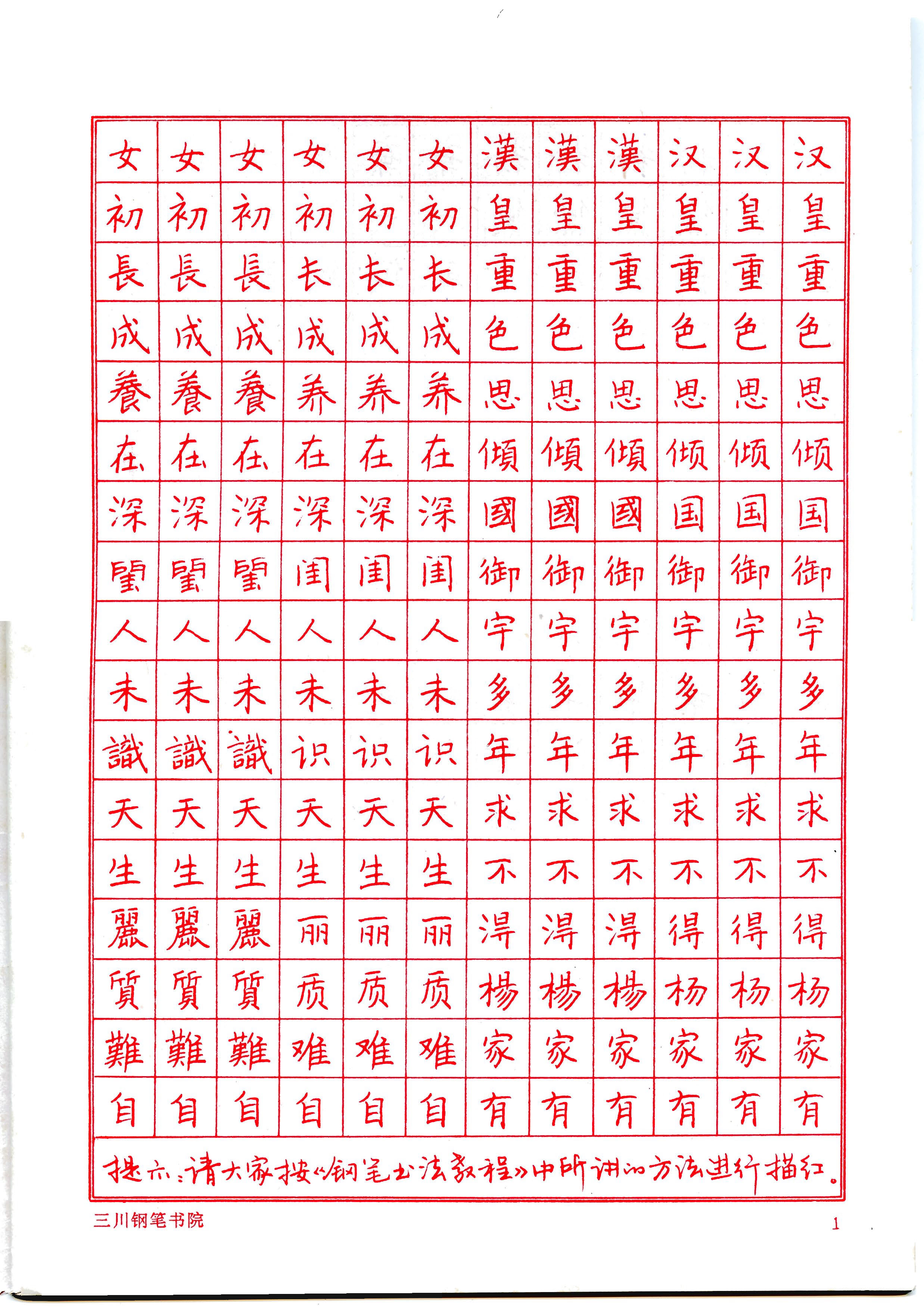 | 女 | 女 | 女 | 女 | 女 | 女 | 漢 | 漢 | 漢 | 汉 | 汉 | 汉 |
|---|---|---|---|---|---|---|---|---|---|---|---|
| 初 | 初 | 初 | 初 | 初 | 初 | 皇 | 皇 | 皇 | 皇 | 皇 | 皇 |
| 長 | 長 | 長 | 长 | 长 | 长 | 重 | 重 | 重 | 重 | 重 | 重 |
| 成 | 成 | 成 | 成 | 成 | 成 | 色 | 色 | 色 | 色 | 色 | 色 |
| 養 | 養 | 養 | 养 | 养 | 养 | 思 | 思 | 思 | 思 | 思 | 思 |
| 在 | 在 | 在 | 在 | 在 | 在 | 傾 | 傾 | 傾 | 倾 | 倾 | 倾 |
| 深 | 深 | 深 | 深 | 深 | 深 | 國 | 國 | 國 | 国 | 国 | 国 |
| 閨 | 閨 | 閨 | 闺 | 闺 | 闺 | 御 | 御 | 御 | 御 | 御 | 御 |
| 人 | 人 | 人 | 人 | 人 | 人 | 宇 | 宇 | 宇 | 宇 | 宇 | 宇 |
| 未 | 未 | 未 | 未 | 未 | 未 | 多 | 多 | 多 | 多 | 多 | 多 |
| 識 | 識 | 識 | 识 | 识 | 识 | 年 | 年 | 年 | 年 | 年 | 年 |
| 天 | 天 | 天 | 天 | 天 | 天 | 求 | 求 | 求 | 求 | 求 | 求 |
| 生 | 生 | 生 | 生 | 生 | 生 | 不 | 不 | 不 | 不 | 不 | 不 |
| 麗 | 麗 | 麗 | 丽 | 丽 | 丽 | 淂 | 淂 | 淂 | 得 | 得 | 得 |
| 質 | 質 | 質 | 质 | 质 | 质 | 楊 | 楊 | 楊 | 杨 | 杨 | 杨 |
| 難 | 難 | 難 | 难 | 难 | 难 | 家 | 家 | 家 | 家 | 家 | 家 |
| 自 | 自 | 自 | 自 | 自 | 自 | 有 | 有 | 有 | 有 | 有 | 有 |

提示：请大家按《钢笔书法教程》中所讲的方法进行描红。

三川钢笔书院

1